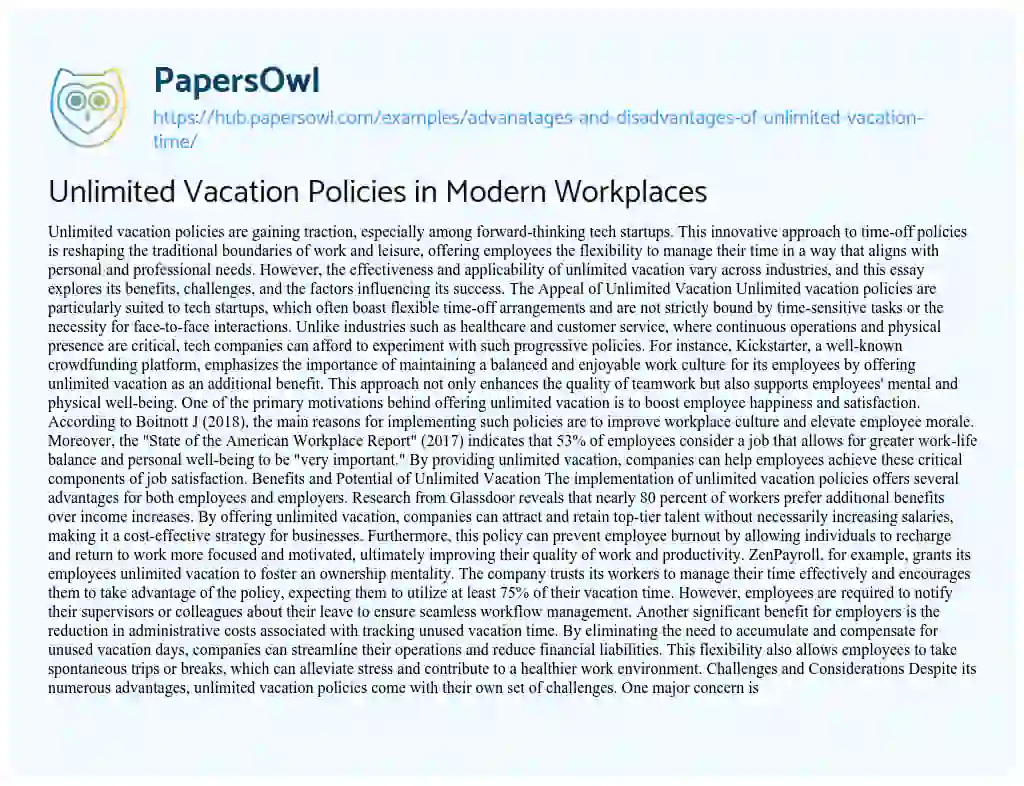 PapersOwl

https://hub.papersowl.com/examples/advanatages-and-disadvantages-of-unlimited-vacation-time/

Unlimited Vacation Policies in Modern Workplaces

Unlimited vacation policies are gaining traction, especially among forward-thinking tech startups. This innovative approach to time-off policies is reshaping the traditional boundaries of work and leisure, offering employees the flexibility to manage their time in a way that aligns with personal and professional needs. However, the effectiveness and applicability of unlimited vacation vary across industries, and this essay explores its benefits, challenges, and the factors influencing its success. The Appeal of Unlimited Vacation Unlimited vacation policies are particularly suited to tech startups, which often boast flexible time-off arrangements and are not strictly bound by time-sensitive tasks or the necessity for face-to-face interactions. Unlike industries such as healthcare and customer service, where continuous operations and physical presence are critical, tech companies can afford to experiment with such progressive policies. For instance, Kickstarter, a well-known crowdfunding platform, emphasizes the importance of maintaining a balanced and enjoyable work culture for its employees by offering unlimited vacation as an additional benefit. This approach not only enhances the quality of teamwork but also supports employees' mental and physical well-being. One of the primary motivations behind offering unlimited vacation is to boost employee happiness and satisfaction. According to Boitnott J (2018), the main reasons for implementing such policies are to improve workplace culture and elevate employee morale. Moreover, the "State of the American Workplace Report" (2017) indicates that 53% of employees consider a job that allows for greater work-life balance and personal well-being to be "very important." By providing unlimited vacation, companies can help employees achieve these critical components of job satisfaction. Benefits and Potential of Unlimited Vacation The implementation of unlimited vacation policies offers several advantages for both employees and employers. Research from Glassdoor reveals that nearly 80 percent of workers prefer additional benefits over income increases. By offering unlimited vacation, companies can attract and retain top-tier talent without necessarily increasing salaries, making it a cost-effective strategy for businesses. Furthermore, this policy can prevent employee burnout by allowing individuals to recharge and return to work more focused and motivated, ultimately improving their quality of work and productivity. ZenPayroll, for example, grants its employees unlimited vacation to foster an ownership mentality. The company trusts its workers to manage their time effectively and encourages them to take advantage of the policy, expecting them to utilize at least 75% of their vacation time. However, employees are required to notify their supervisors or colleagues about their leave to ensure seamless workflow management. Another significant benefit for employers is the reduction in administrative costs associated with tracking unused vacation time. By eliminating the need to accumulate and compensate for unused vacation days, companies can streamline their operations and reduce financial liabilities. This flexibility also allows employees to take spontaneous trips or breaks, which can alleviate stress and contribute to a healthier work environment. Challenges and Considerations Despite its numerous advantages, unlimited vacation policies come with their own set of challenges. One major concern is